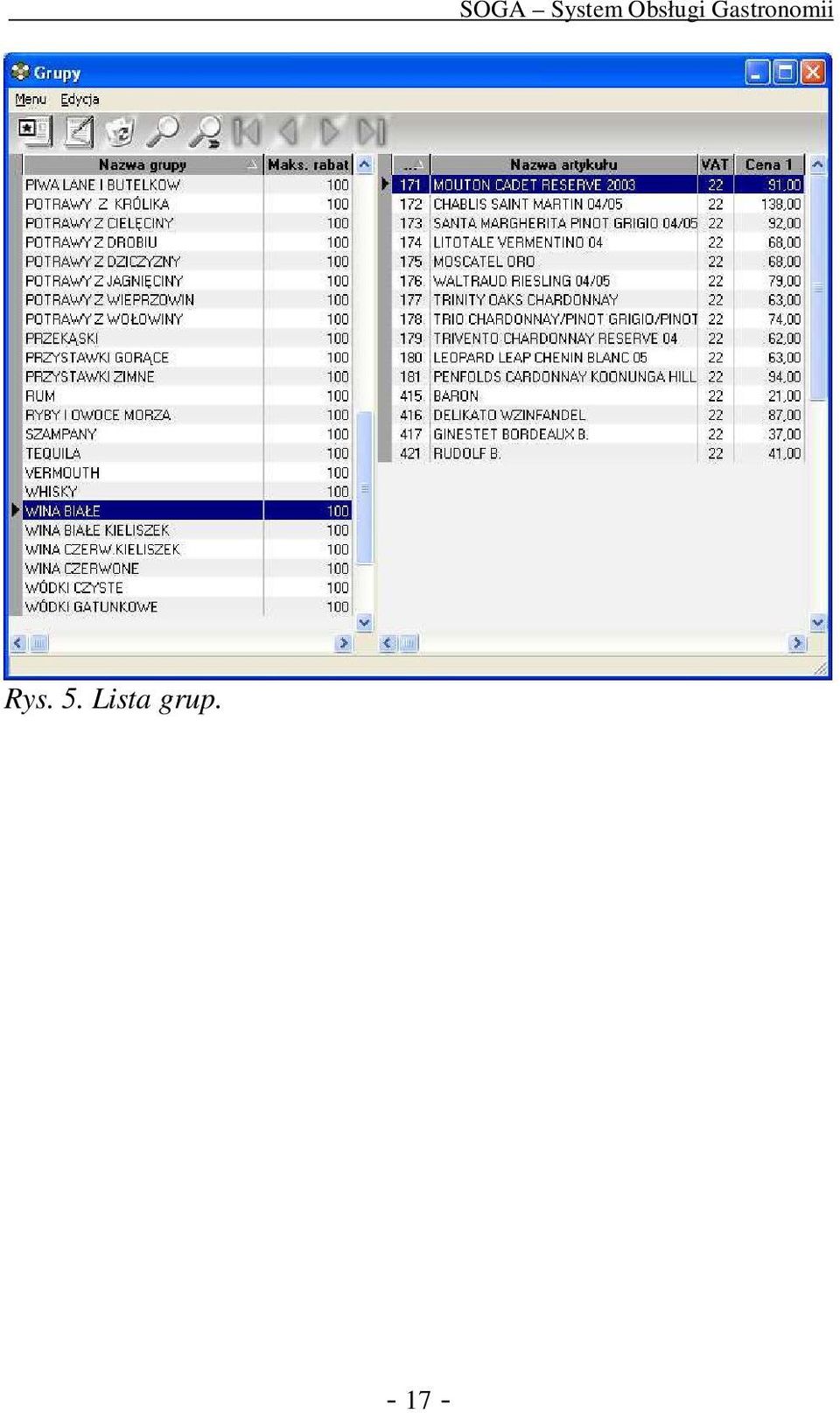 SOGA – System Obsługi Gastronomii

Grupy

Menu Edycja

| Nazwa grupy | Maks. rabat |
|---|---|
| PIWA LANE I BUTELKOW | 100 |
| POTRAWY Z KRÓLIKA | 100 |
| POTRAWY Z CIELĘCINY | 100 |
| POTRAWY Z DROBIU | 100 |
| POTRAWY Z DZICZYZNY | 100 |
| POTRAWY Z JAGNIĘCINY | 100 |
| POTRAWY Z WIEPRZOWIN | 100 |
| POTRAWY Z WOŁOWINY | 100 |
| PRZEKĄSKI | 100 |
| PRZYSTAWKI GORĄCE | 100 |
| PRZYSTAWKI ZIMNE | 100 |
| RUM | 100 |
| RYBY I OWOCE MORZA | 100 |
| SZAMPANY | 100 |
| TEQUILA | 100 |
| VERMOUTH | 100 |
| WHISKY | 100 |
| WINA BIAŁE | 100 |
| WINA BIAŁE KIELISZEK | 100 |
| WINA CZERW.KIELISZEK | 100 |
| WINA CZERWONE | 100 |
| WÓDKI CZYSTE | 100 |
| WÓDKI GATUNKOWE | 100 |

| ... | Nazwa artykułu | VAT | Cena 1 |
|---|---|---|---|
| 171 | MOUTON CADET RESERVE 2003 | 22 | 91,00 |
| 172 | CHABLIS SAINT MARTIN 04/05 | 22 | 138,00 |
| 173 | SANTA MARGHERITA PINOT GRIGIO 04/05 | 22 | 92,00 |
| 174 | LITOTALE VERMENTINO 04 | 22 | 68,00 |
| 175 | MOSCATEL ORO | 22 | 68,00 |
| 176 | WALTRAUD RIESLING 04/05 | 22 | 79,00 |
| 177 | TRINITY OAKS CHARDONNAY | 22 | 63,00 |
| 178 | TRIO CHARDONNAY/PINOT GRIGIO/PINOT | 22 | 74,00 |
| 179 | TRIVENTO CHARDONNAY RESERVE 04 | 22 | 62,00 |
| 180 | LEOPARD LEAP CHENIN BLANC 05 | 22 | 63,00 |
| 181 | PENFOLDS CARDONNAY KOONUNGA HILL | 22 | 94,00 |
| 415 | BARON | 22 | 21,00 |
| 416 | DELIKATO WZINFANDEL | 22 | 87,00 |
| 417 | GINESTET BORDEAUX B. | 22 | 37,00 |
| 421 | RUDOLF B. | 22 | 41,00 |

Rys. 5. Lista grup.

- 17 -